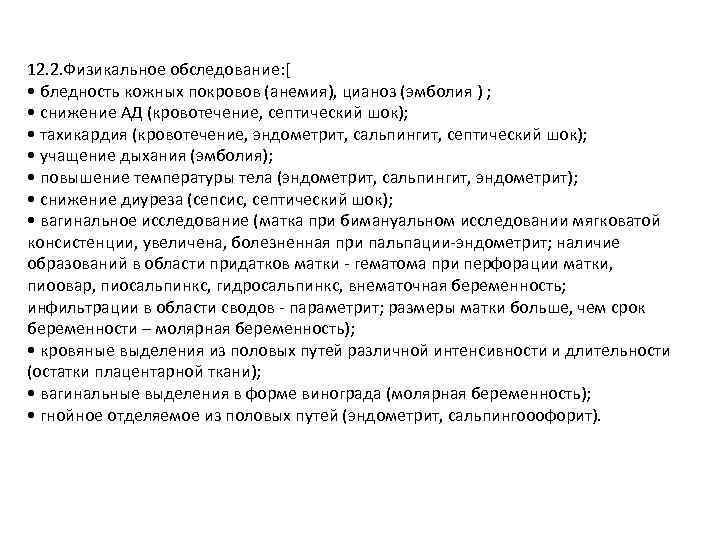 12.2.Физикальное обследование:[
• бледность кожных покровов (анемия), цианоз (эмболия ) ;
• снижение АД (кровотечение, септический шок);
• тахикардия (кровотечение, эндометрит, сальпингит, септический шок);
• учащение дыхания (эмболия);
• повышение температуры тела (эндометрит, сальпингит, эндометрит);
• снижение диуреза (сепсис, септический шок);
• вагинальное исследование (матка при бимануальном исследовании мягковатой консистенции, увеличена, болезненная при пальпации-эндометрит; наличие образований в области придатков матки - гематома при перфорации матки, пиоовар, пиосальпинкс, гидросальпинкс, внематочная беременность; инфильтрации в области сводов - параметрит; размеры матки больше, чем срок беременности – молярная беременность);
• кровяные выделения из половых путей различной интенсивности и длительности (остатки плацентарной ткани);
• вагинальные выделения в форме винограда (молярная беременность);
• гнойное отделяемое из половых путей (эндометрит, сальпингоофорит).